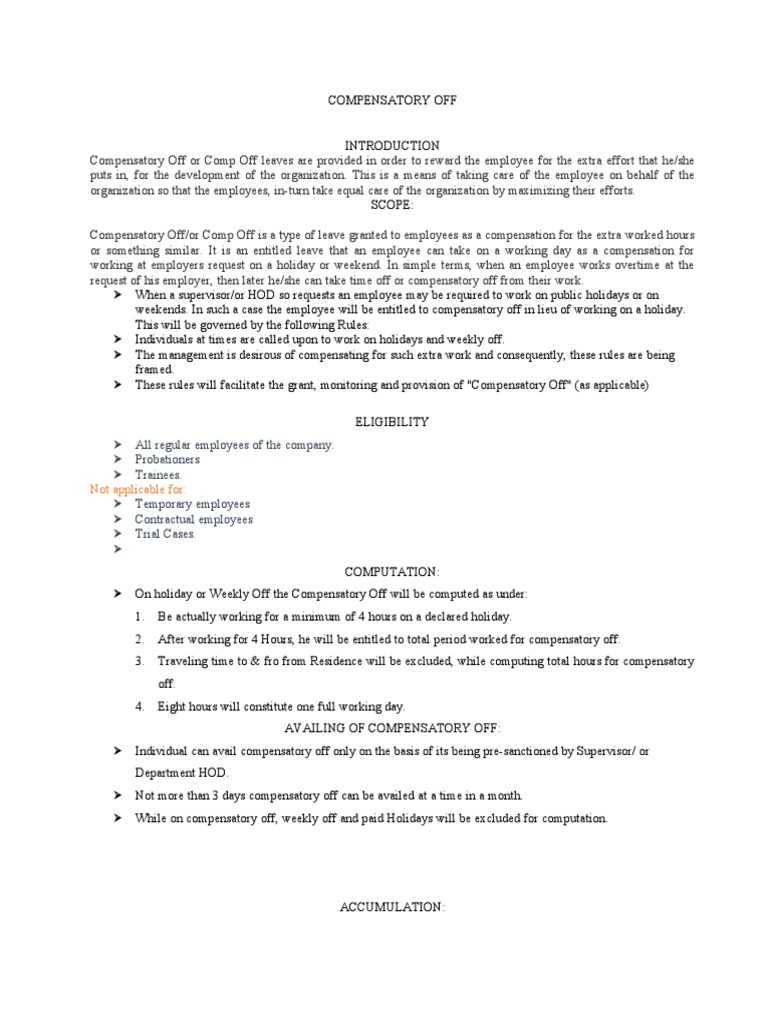 COMPENSATORY OFF

INTRODUCTION

Compensatory Off or Comp Off leaves are provided in order to reward the employee for the extra effort that he/she puts in, for the development of the organization. This is a means of taking care of the employee on behalf of the organization so that the employees, in-turn take equal care of the organization by maximizing their efforts.

SCOPE:

Compensatory Off/or Comp Off is a type of leave granted to employees as a compensation for the extra worked hours or something similar. It is an entitled leave that an employee can take on a working day as a compensation for working at employers request on a holiday or weekend. In simple terms, when an employee works overtime at the request of his employer, then later he/she can take time off or compensatory off from their work.

➤ When a supervisor/or HOD so requests an employee may be required to work on public holidays or on weekends. In such a case the employee will be entitled to compensatory off in lieu of working on a holiday. This will be governed by the following Rules:
➤ Individuals at times are called upon to work on holidays and weekly off.
➤ The management is desirous of compensating for such extra work and consequently, these rules are being framed.
➤ These rules will facilitate the grant, monitoring and provision of "Compensatory Off" (as applicable)

ELIGIBILITY

➤ All regular employees of the company.
➤ Probationers
➤ Trainees.

Not applicable for:

➤ Temporary employees
➤ Contractual employees
➤ Trial Cases.
➤

COMPUTATION:

➤ On holiday or Weekly Off the Compensatory Off will be computed as under:
1. Be actually working for a minimum of 4 hours on a declared holiday.
2. After working for 4 Hours, he will be entitled to total period worked for compensatory off.
3. Traveling time to & fro from Residence will be excluded, while computing total hours for compensatory off.
4. Eight hours will constitute one full working day.

AVAILING OF COMPENSATORY OFF:

➤ Individual can avail compensatory off only on the basis of its being pre-sanctioned by Supervisor/ or Department HOD.
➤ Not more than 3 days compensatory off can be availed at a time in a month.
➤ While on compensatory off, weekly off and paid Holidays will be excluded for computation.

ACCUMULATION: